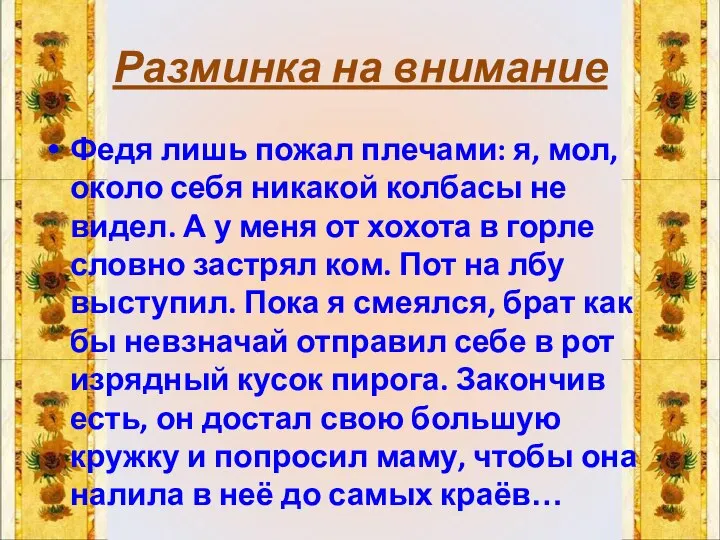 Разминка на внимание

• Федя лишь пожал плечами: я, мол, около себя никакой колбасы не видел. А у меня от хохота в горле словно застрял ком. Пот на лбу выступил. Пока я смеялся, брат как бы невзначай отправил себе в рот изрядный кусок пирога. Закончив есть, он достал свою большую кружку и попросил маму, чтобы она налила в неё до самых краёв…